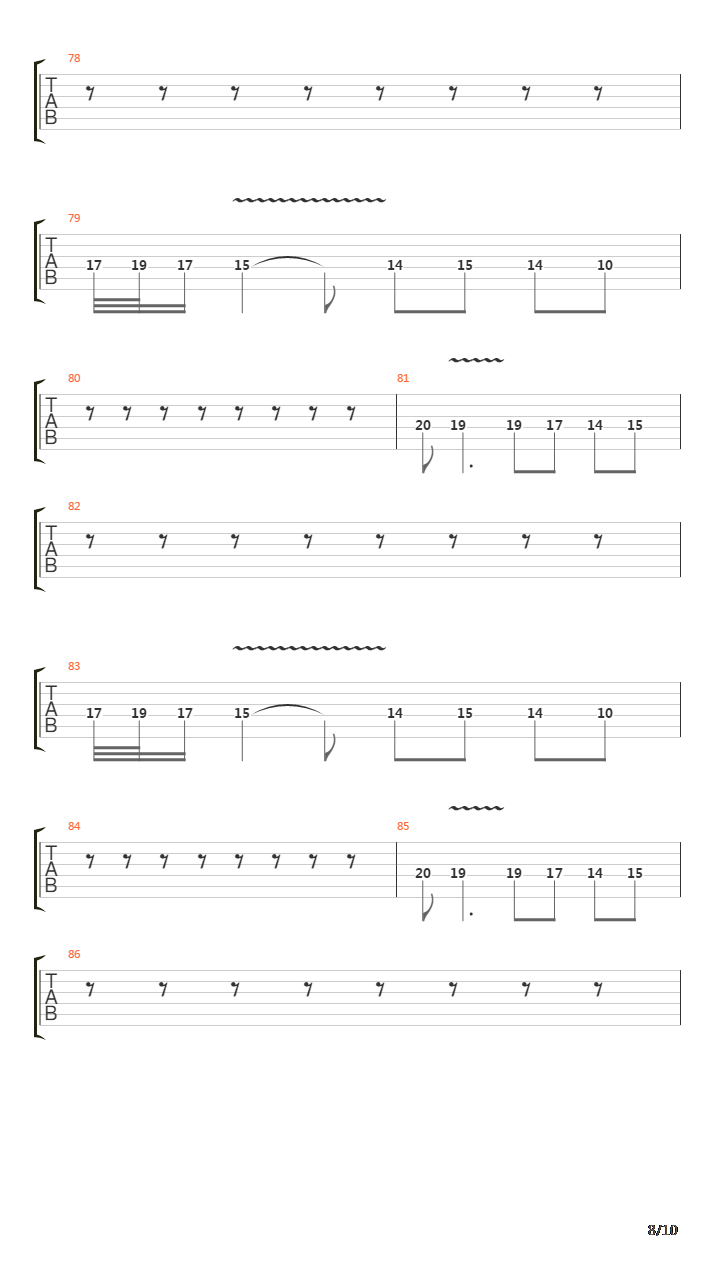 78
T
A
B

79
T
A
B
17 19 17 15 14 15 14 10

80
T
A
B

81
20 19 19 17 14 15

82
T
A
B

83
T
A
B
17 19 17 15 14 15 14 10

84
T
A
B

85
20 19 19 17 14 15

86
T
A
B

8/10